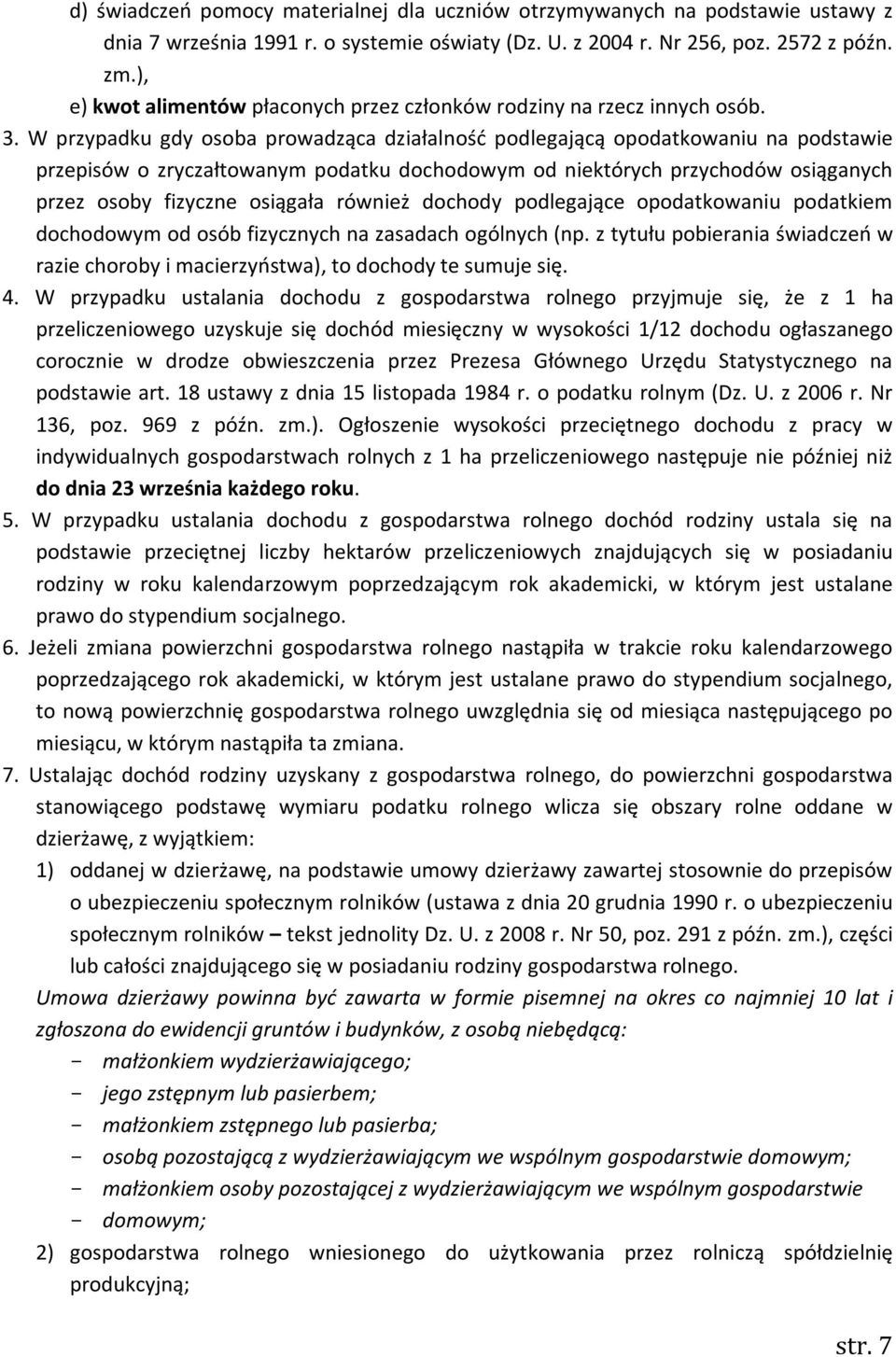 d) świadczeń pomocy materialnej dla uczniów otrzymywanych na podstawie ustawy z dnia 7 września 1991 r. o systemie oświaty (Dz. U. z 2004 r. Nr 256, poz. 2572 z późn. zm.),
e) kwot alimentów płaconych przez członków rodziny na rzecz innych osób.

3. W przypadku gdy osoba prowadząca działalność podlegającą opodatkowaniu na podstawie przepisów o zryczałtowanym podatku dochodowym od niektórych przychodów osiąganych przez osoby fizyczne osiągała również dochody podlegające opodatkowaniu podatkiem dochodowym od osób fizycznych na zasadach ogólnych (np. z tytułu pobierania świadczeń w razie choroby i macierzyństwa), to dochody te sumuje się.

4. W przypadku ustalania dochodu z gospodarstwa rolnego przyjmuje się, że z 1 ha przeliczeniowego uzyskuje się dochód miesięczny w wysokości 1/12 dochodu ogłaszanego corocznie w drodze obwieszczenia przez Prezesa Głównego Urzędu Statystycznego na podstawie art. 18 ustawy z dnia 15 listopada 1984 r. o podatku rolnym (Dz. U. z 2006 r. Nr 136, poz. 969 z późn. zm.). Ogłoszenie wysokości przeciętnego dochodu z pracy w indywidualnych gospodarstwach rolnych z 1 ha przeliczeniowego następuje nie później niż do dnia 23 września każdego roku.

5. W przypadku ustalania dochodu z gospodarstwa rolnego dochód rodziny ustala się na podstawie przeciętnej liczby hektarów przeliczeniowych znajdujących się w posiadaniu rodziny w roku kalendarzowym poprzedzającym rok akademicki, w którym jest ustalane prawo do stypendium socjalnego.

6. Jeżeli zmiana powierzchni gospodarstwa rolnego nastąpiła w trakcie roku kalendarzowego poprzedzającego rok akademicki, w którym jest ustalane prawo do stypendium socjalnego, to nową powierzchnię gospodarstwa rolnego uwzględnia się od miesiąca następującego po miesiącu, w którym nastąpiła ta zmiana.

7. Ustalając dochód rodziny uzyskany z gospodarstwa rolnego, do powierzchni gospodarstwa stanowiącego podstawę wymiaru podatku rolnego wlicza się obszary rolne oddane w dzierżawę, z wyjątkiem:
1) oddanej w dzierżawę, na podstawie umowy dzierżawy zawartej stosownie do przepisów o ubezpieczeniu społecznym rolników (ustawa z dnia 20 grudnia 1990 r. o ubezpieczeniu społecznym rolników – tekst jednolity Dz. U. z 2008 r. Nr 50, poz. 291 z późn. zm.), części lub całości znajdującego się w posiadaniu rodziny gospodarstwa rolnego.
Umowa dzierżawy powinna być zawarta w formie pisemnej na okres co najmniej 10 lat i zgłoszona do ewidencji gruntów i budynków, z osobą niebędącą:
- małżonkiem wydzierżawiającego;
- jego zstępnym lub pasierbem;
- małżonkiem zstępnego lub pasierba;
- osobą pozostającą z wydzierżawiającym we wspólnym gospodarstwie domowym;
- małżonkiem osoby pozostającej z wydzierżawiającym we wspólnym gospodarstwie
- domowym;
2) gospodarstwa rolnego wniesionego do użytkowania przez rolniczą spółdzielnię produkcyjną;

str. 7